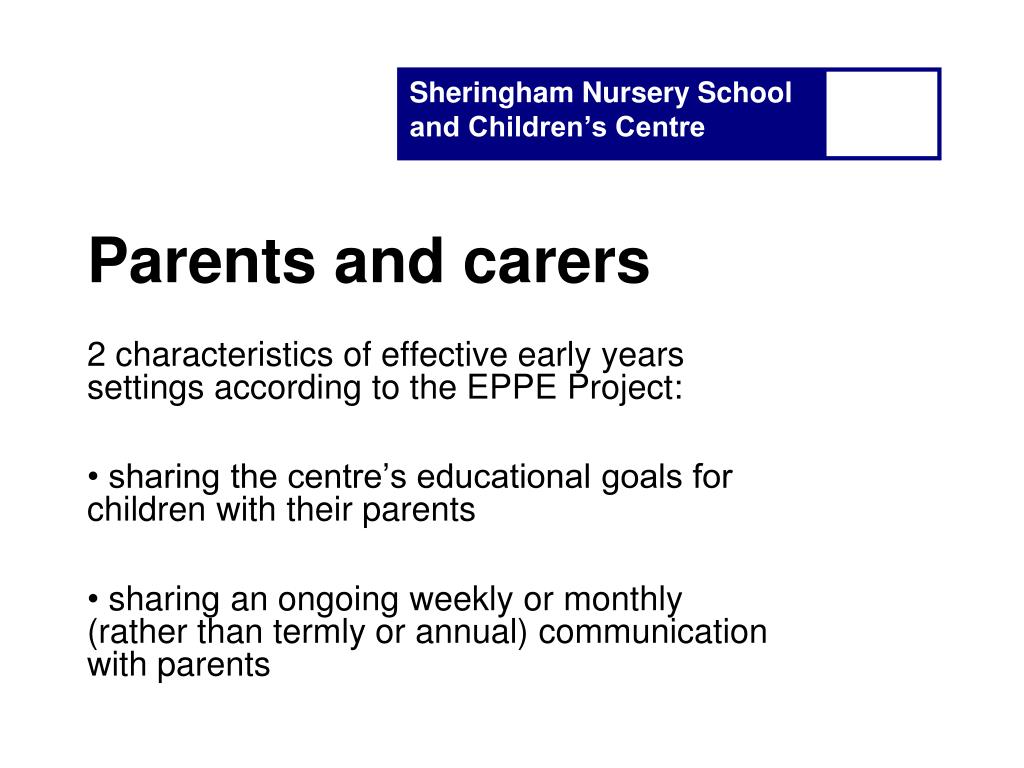 Sheringham Nursery School and Children’s Centre

Parents and carers

2 characteristics of effective early years settings according to the EPPE Project:

• sharing the centre’s educational goals for children with their parents

• sharing an ongoing weekly or monthly (rather than termly or annual) communication with parents